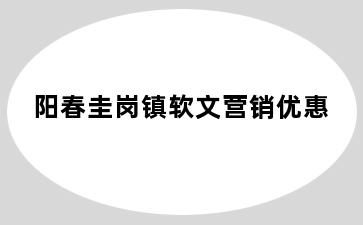 阳春圭岗镇软文营销优惠